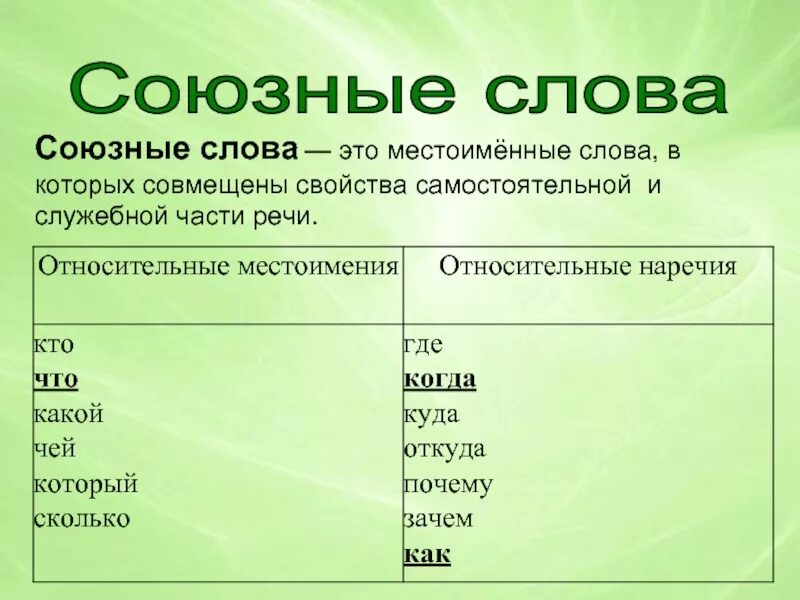 Союзные слова

Союзные слова — это местоимённые слова, в которых совмещены свойства самостоятельной и служебной части речи.

| Относительные местоимения | Относительные наречия |
|---|---|
| кто<br>что<br>какой<br>чей<br>который<br>сколько | где<br>когда<br>куда<br>откуда<br>почему<br>зачем<br>как |